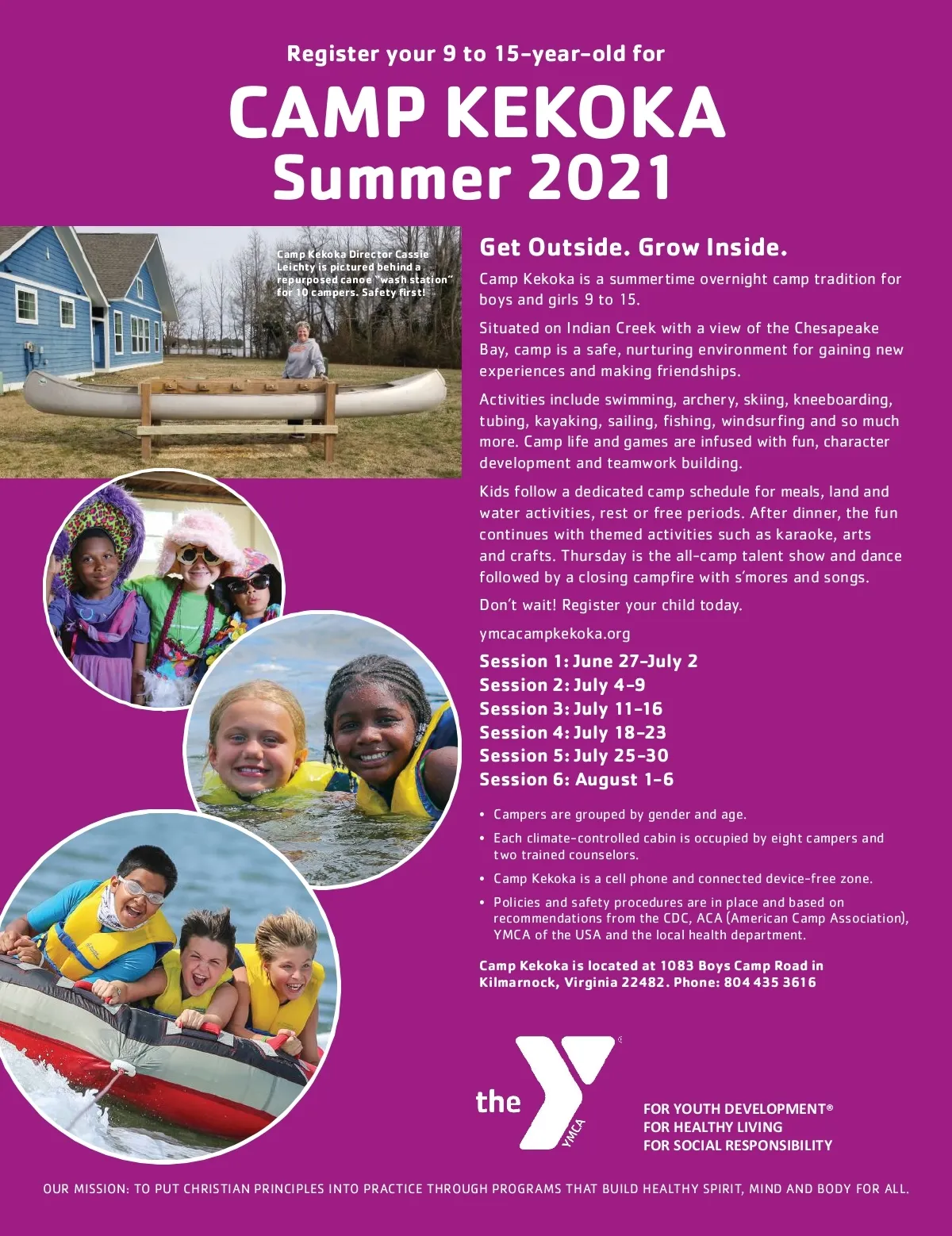 Register your 9 to 15-year-old for

CAMP KEKOKA
Summer 2021

Camp Kekoka Director Cassie Leichty is pictured behind a repurposed canoe "wash station" for 10 campers. Safety first!

Get Outside. Grow Inside.

Camp Kekoka is a summertime overnight camp tradition for boys and girls 9 to 15.

Situated on Indian Creek with a view of the Chesapeake Bay, camp is a safe, nurturing environment for gaining new experiences and making friendships.

Activities include swimming, archery, skiing, kneeboarding, tubing, kayaking, sailing, fishing, windsurfing and so much more. Camp life and games are infused with fun, character development and teamwork building.

Kids follow a dedicated camp schedule for meals, land and water activities, rest or free periods. After dinner, the fun continues with themed activities such as karaoke, arts and crafts. Thursday is the all-camp talent show and dance followed by a closing campfire with s'mores and songs.

Don't wait! Register your child today.

ymcacampkekoka.org

Session 1: June 27-July 2
Session 2: July 4-9
Session 3: July 11-16
Session 4: July 18-23
Session 5: July 25-30
Session 6: August 1-6

• Campers are grouped by gender and age.
• Each climate-controlled cabin is occupied by eight campers and two trained counselors.
• Camp Kekoka is a cell phone and connected device-free zone.
• Policies and safety procedures are in place and based on recommendations from the CDC, ACA (American Camp Association), YMCA of the USA and the local health department.

Camp Kekoka is located at 1083 Boys Camp Road in Kilmarnock, Virginia 22482. Phone: 804 435 3616

the YMCA

FOR YOUTH DEVELOPMENT®
FOR HEALTHY LIVING
FOR SOCIAL RESPONSIBILITY

OUR MISSION: TO PUT CHRISTIAN PRINCIPLES INTO PRACTICE THROUGH PROGRAMS THAT BUILD HEALTHY SPIRIT, MIND AND BODY FOR ALL.